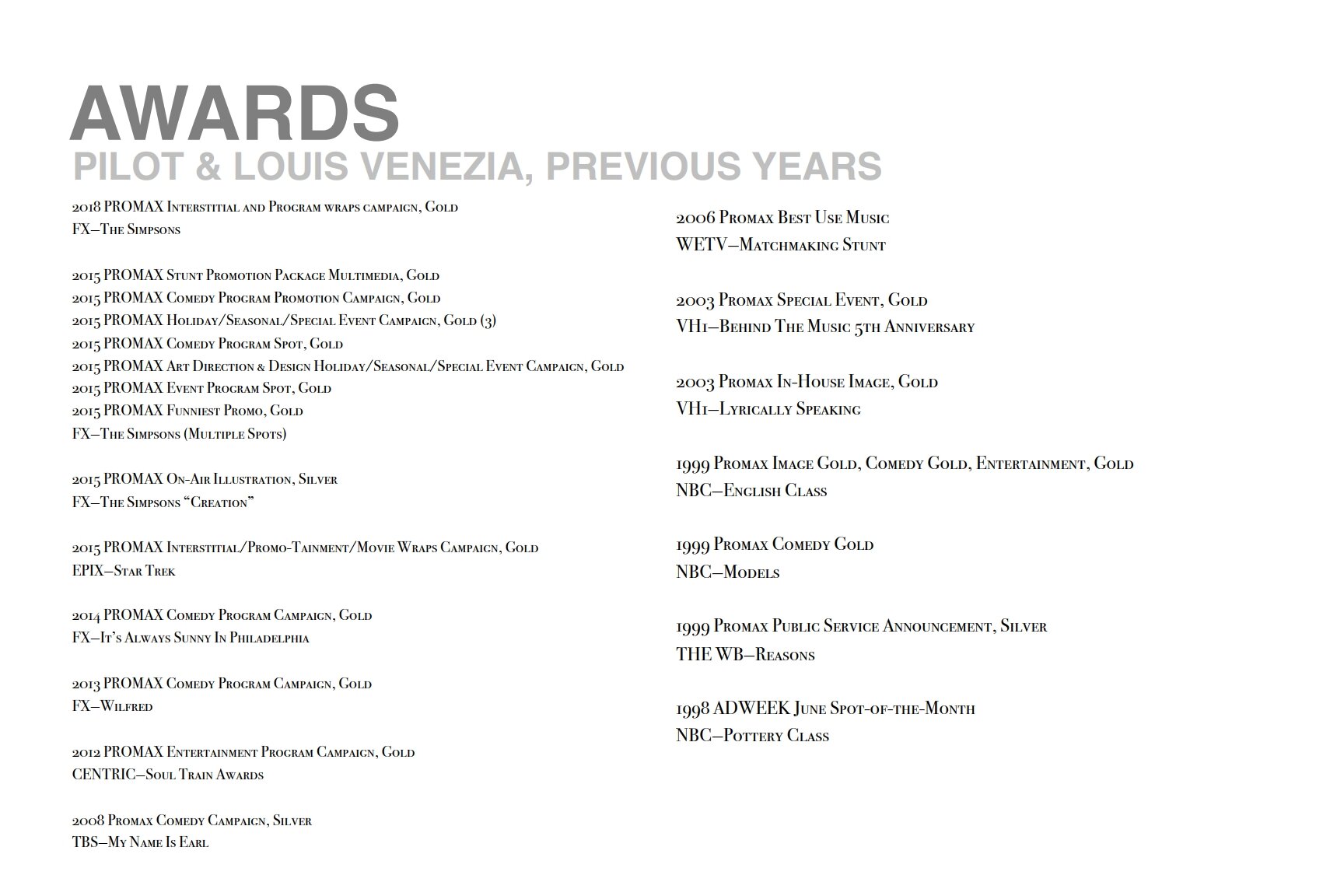 AWARDS
PILOT & LOUIS VENEZIA, PREVIOUS YEARS

2018 PROMAX Interstitial and Program wraps campaign, Gold
FX—The Simpsons

2015 PROMAX Stunt Promotion Package Multimedia, Gold
2015 PROMAX Comedy Program Promotion Campaign, Gold
2015 PROMAX Holiday/Seasonal/Special Event Campaign, Gold (3)
2015 PROMAX Comedy Program Spot, Gold
2015 PROMAX Art Direction & Design Holiday/Seasonal/Special Event Campaign, Gold
2015 PROMAX Event Program Spot, Gold
2015 PROMAX Funniest Promo, Gold
FX—The Simpsons (Multiple Spots)

2015 PROMAX On-Air Illustration, Silver
FX—The Simpsons "Creation"

2015 PROMAX Interstitial/Promo-Tainment/Movie Wraps Campaign, Gold
EPIX—Star Trek

2014 PROMAX Comedy Program Campaign, Gold
FX—It's Always Sunny In Philadelphia

2013 PROMAX Comedy Program Campaign, Gold
FX—Wilfred

2012 PROMAX Entertainment Program Campaign, Gold
CENTRIC—Soul Train Awards

2008 Promax Comedy Campaign, Silver
TBS—My Name Is Earl

2006 Promax Best Use Music
WETV—Matchmaking Stunt

2003 Promax Special Event, Gold
VH1—Behind The Music 5th Anniversary

2003 Promax In-House Image, Gold
VH1—Lyrically Speaking

1999 Promax Image Gold, Comedy Gold, Entertainment, Gold
NBC—English Class

1999 Promax Comedy Gold
NBC—Models

1999 Promax Public Service Announcement, Silver
THE WB—Reasons

1998 ADWEEK June Spot-of-the-Month
NBC—Pottery Class